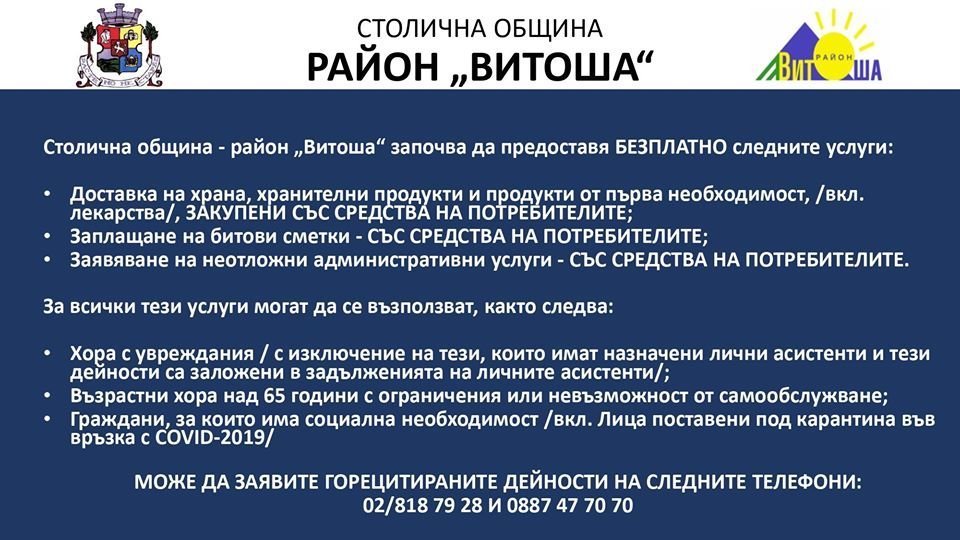 СТОЛИЧНА ОБЩИНА
РАЙОН „ВИТОША“

РАЙОН ВИТОША

Столична община - район „Витоша“ започва да предоставя БЕЗПЛАТНО следните услуги:

• Доставка на храна, хранителни продукти и продукти от първа необходимост, /вкл. лекарства/, ЗАКУПЕНИ СЪС СРЕДСТВА НА ПОТРЕБИТЕЛИТЕ;
• Заплащане на битови сметки - СЪС СРЕДСТВА НА ПОТРЕБИТЕЛИТЕ;
• Заявяване на неотложни административни услуги - СЪС СРЕДСТВА НА ПОТРЕБИТЕЛИТЕ.

За всички тези услуги могат да се възползват, както следва:

• Хора с увреждания / с изключение на тези, които имат назначени лични асистенти и тези дейности са заложени в задълженията на личните асистенти/;
• Възрастни хора над 65 години с ограничения или невъзможност от самообслужване;
• Граждани, за които има социална необходимост /вкл. Лица поставени под карантина във връзка с COVID-2019/

МОЖЕ ДА ЗАЯВИТЕ ГОРЕЦИТИРАНИТЕ ДЕЙНОСТИ НА СЛЕДНИТЕ ТЕЛЕФОНИ:
02/818 79 28 И 0887 47 70 70